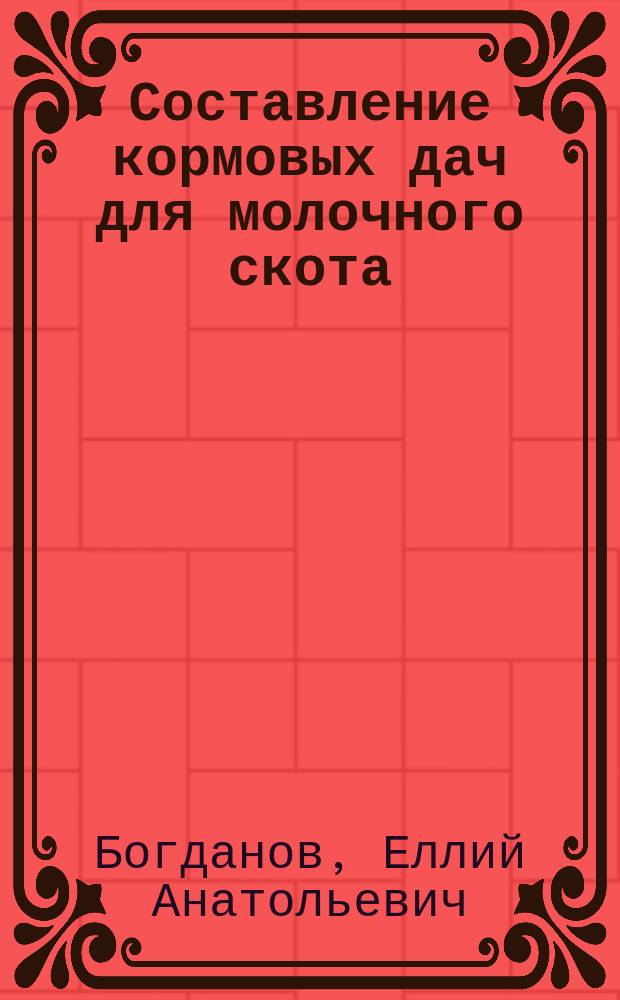 Составление кормовых дач для молочного скота

Богданов, Еллий Анатольевич